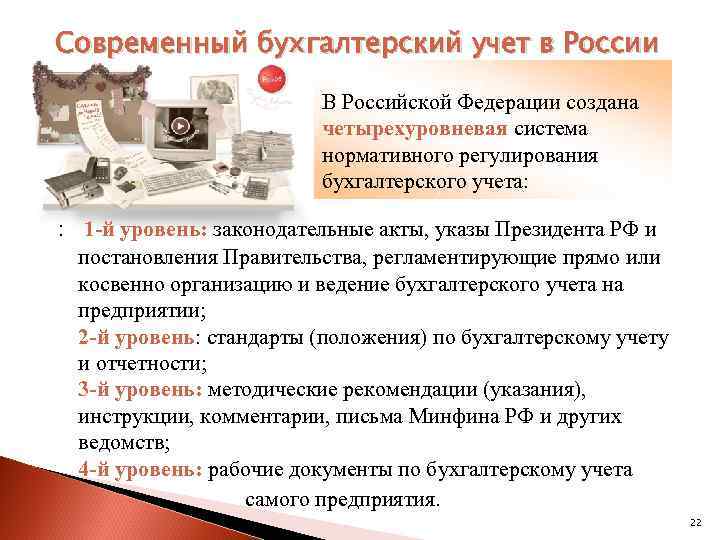 Современный бухгалтерский учет в России

В Российской Федерации создана четырехуровневая система нормативного регулирования бухгалтерского учета:

: 1-й уровень: законодательные акты, указы Президента РФ и постановления Правительства, регламентирующие прямо или косвенно организацию и ведение бухгалтерского учета на предприятии;

2-й уровень: стандарты (положения) по бухгалтерскому учету и отчетности;

3-й уровень: методические рекомендации (указания), инструкции, комментарии, письма Минфина РФ и других ведомств;

4-й уровень: рабочие документы по бухгалтерскому учета самого предприятия.

22